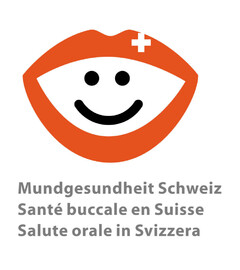 Mundgesundheit Schweiz
Santé buccale en Suisse
Salute orale in Svizzera